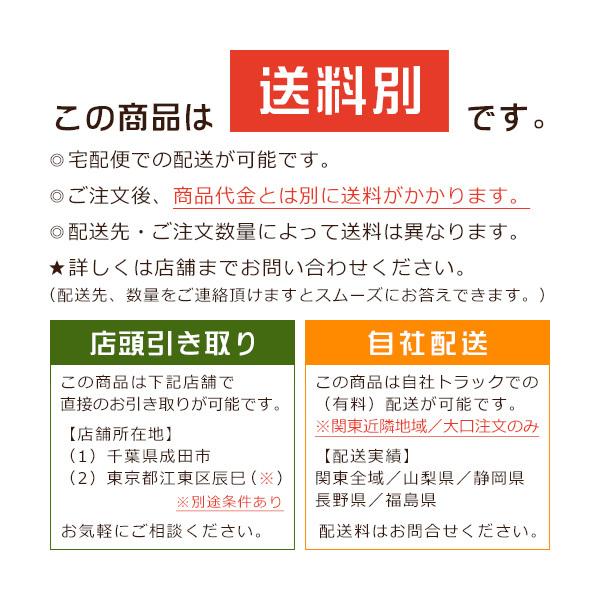 この商品は 送料別 です。

◎宅配便での配送が可能です。

◎ご注文後、商品代金とは別に送料がかかります。

◎配送先・ご注文数量によって送料は異なります。

★詳しくは店舗までお問い合わせください。
（配送先、数量をご連絡頂けますとスムーズにお答えできます。）

店頭引き取り

この商品は下記店舗で直接のお引き取りが可能です。

【店舗所在地】
（1）千葉県成田市
（2）東京都江東区辰巳（※）
※別途条件あり

お気軽にご相談ください。

自社配送

この商品は自社トラックでの（有料）配送が可能です。
※関東近隣地域／大口注文のみ

【配送実績】
関東全域／山梨県／静岡県
長野県／福島県

配送料はお問合せください。